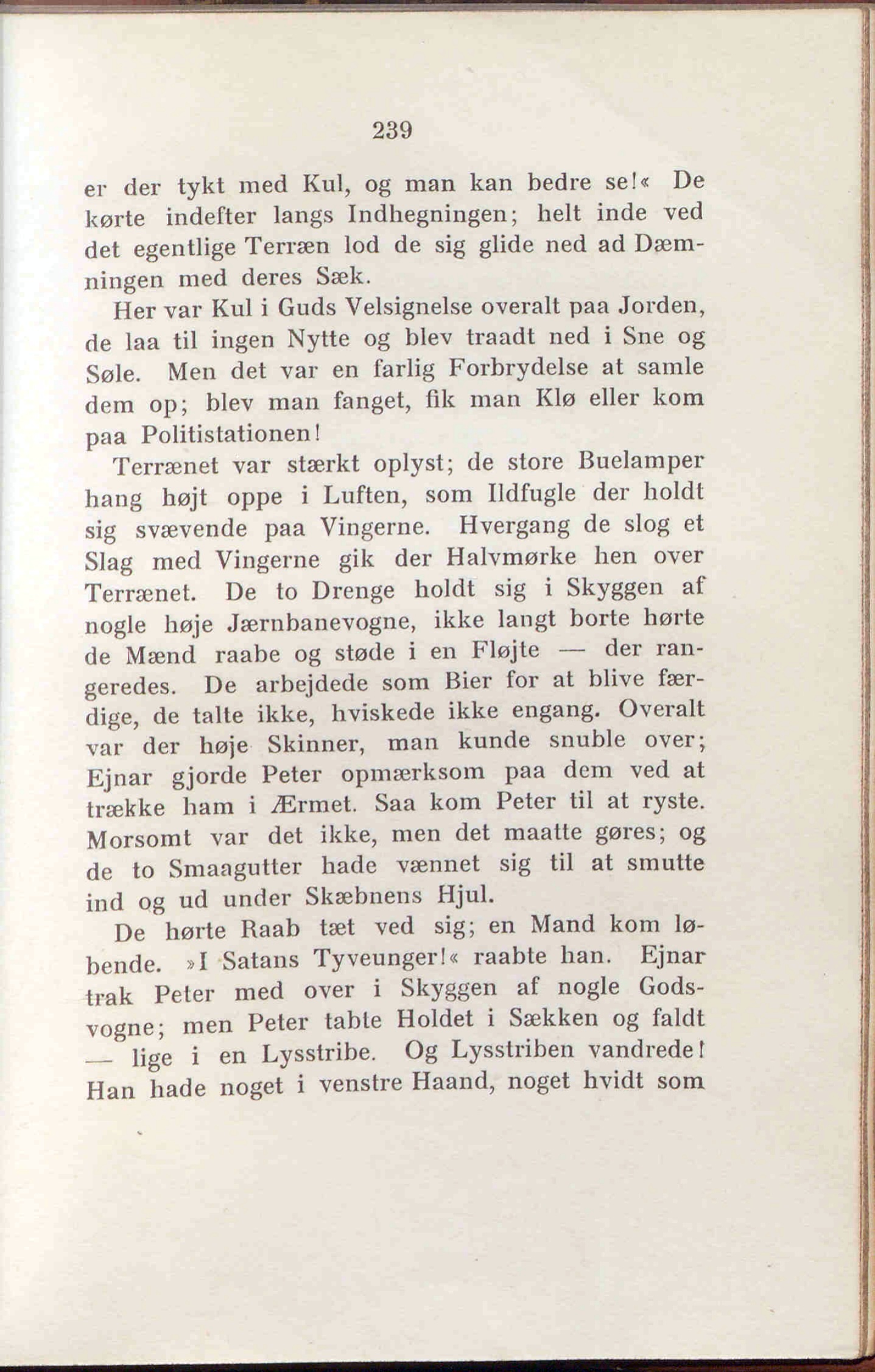 239

er der tykt med Kul, og man kan bedre se!« De kørte indefter langs Indhegningen; helt inde ved det egentlige Terræn lod de sig glide ned ad Dæmningen med deres Sæk.

Her var Kul i Guds Velsignelse overalt paa Jorden, de laa til ingen Nytte og blev traadt ned i Sne og Søle. Men det var en farlig Forbrydelse at samle dem op; blev man fanget, fik man Klø eller kom paa Politistationen!

Terrænet var stærkt oplyst; de store Buelamper hang højt oppe i Luften, som Ildfugle der holdt sig svævende paa Vingerne. Hvergang de slog et Slag med Vingerne gik der Halvmørke hen over Terrænet. De to Drenge holdt sig i Skyggen af nogle høje Jærnbanevogne, ikke langt borte hørte de Mænd raabe og støde i en Fløjte — der rangeredes. De arbejdede som Bier for at blive færdige, de talte ikke, hviskede ikke engang. Overalt var der høje Skinner, man kunde snuble over; Ejnar gjorde Peter opmærksom paa dem ved at trække ham i Ærmet. Saa kom Peter til at ryste. Morsomt var det ikke, men det maatte gøres; og de to Smaagutter hade vænnet sig til at smutte ind og ud under Skæbnens Hjul.

De hørte Raab tæt ved sig; en Mand kom løbende. »I Satans Tyveunger!« raabte han. Ejnar trak Peter med over i Skyggen af nogle Godsvogne; men Peter tabte Holdet i Sækken og faldt — lige i en Lysstribe. Og Lysstriben vandrede! Han hade noget i venstre Haand, noget hvidt som